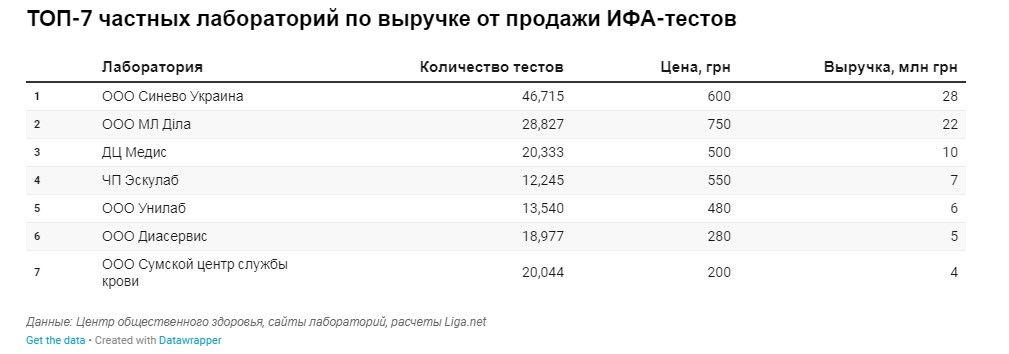 ТОП-7 частных лабораторий по выручке от продажи ИФА-тестов

| | Лаборатория | Количество тестов | Цена, грн | Выручка, млн грн |
|---|---|---|---|---|
| 1 | ООО Синево Украина | 46,715 | 600 | 28 |
| 2 | ООО МЛ Діла | 28,827 | 750 | 22 |
| 3 | ДЦ Медис | 20,333 | 500 | 10 |
| 4 | ЧП Эскулаб | 12,245 | 550 | 7 |
| 5 | ООО Унилаб | 13,540 | 480 | 6 |
| 6 | ООО Диасервис | 18,977 | 280 | 5 |
| 7 | ООО Сумской центр службы крови | 20,044 | 200 | 4 |

Данные: Центр общественного здоровья, сайты лабораторий, расчеты Liga.net
Get the data • Created with Datawrapper